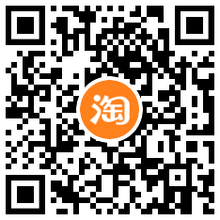 淘